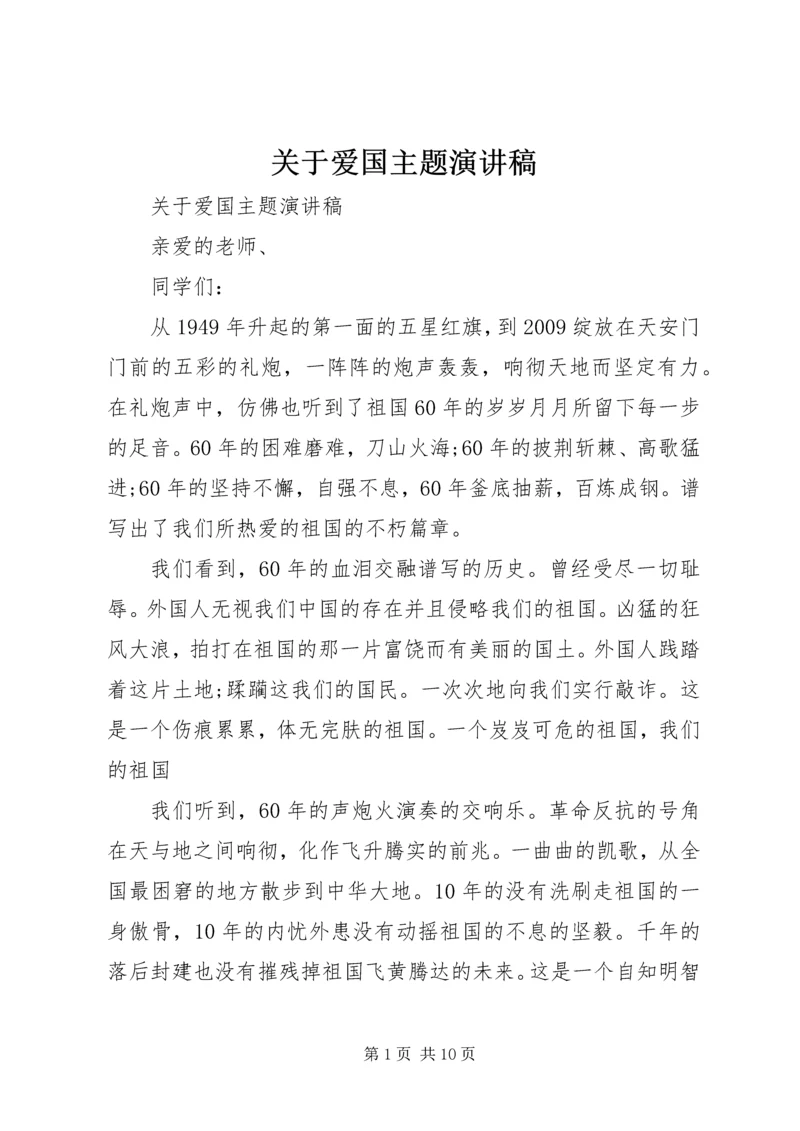 关于爱国主题演讲稿

关于爱国主题演讲稿

亲爱的老师、

同学们：

从1949年升起的第一面的五星红旗，到2009绽放在天安门门前的五彩的礼炮，一阵阵的炮声轰轰，响彻天地而坚定有力。在礼炮声中，仿佛也听到了祖国60年的岁岁月月所留下每一步的足音。60年的困难磨难，刀山火海;60年的披荆斩棘、高歌猛进;60年的坚持不懈，自强不息，60年釜底抽薪，百炼成钢。谱写出了我们所热爱的祖国的不朽篇章。

我们看到，60年的血泪交融谱写的历史。曾经受尽一切耻辱。外国人无视我们中国的存在并且侵略我们的祖国。凶猛的狂风大浪，拍打在祖国的那一片富饶而有美丽的国土。外国人践踏着这片土地;蹂躏这我们的国民。一次次地向我们实行敲诈。这是一个伤痕累累，体无完肤的祖国。一个岌岌可危的祖国，我们的祖国

我们听到，60年的声炮火演奏的交响乐。革命反抗的号角在天与地之间响彻，化作飞升腾实的前兆。一曲曲的凯歌，从全国最困窘的地方散步到中华大地。10年的没有洗刷走祖国的一身傲骨，10年的内忧外患没有动摇祖国的不息的坚毅。千年的落后封建也没有摧残掉祖国飞黄腾达的未来。这是一个自知明智

第1页 共10页